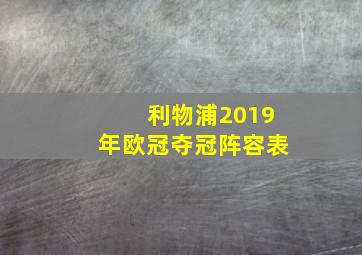 利物浦2019年欧冠夺冠阵容表